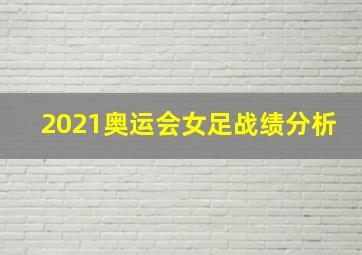 2021奥运会女足战绩分析